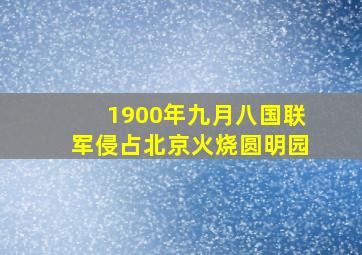 1900年九月八国联军侵占北京火烧圆明园